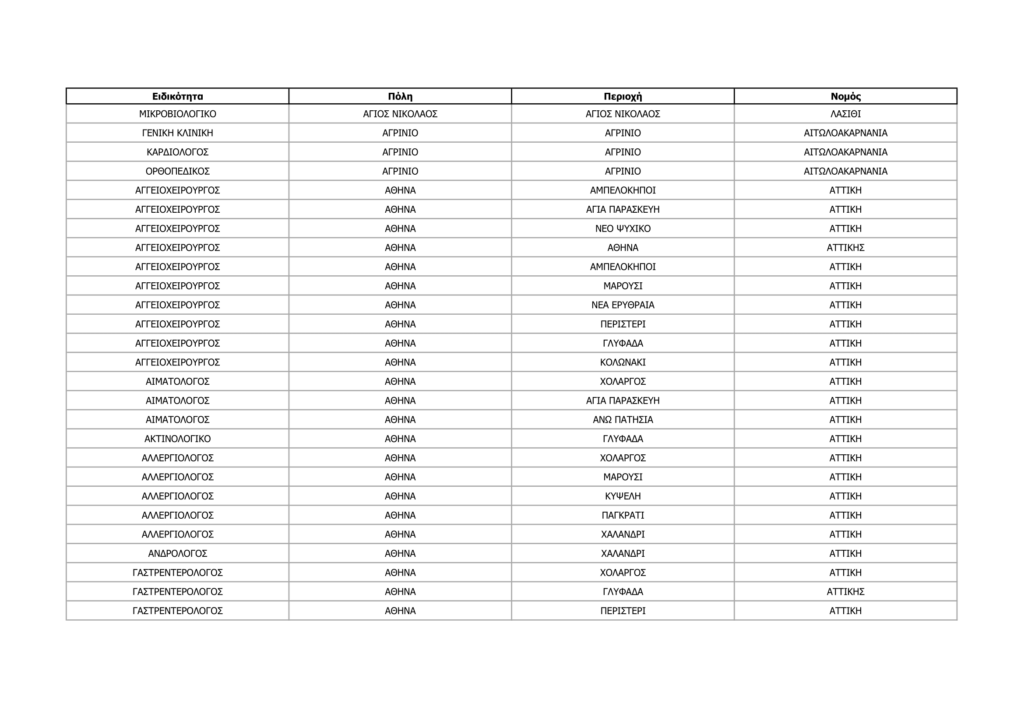 | Ειδικότητα | Πόλη | Περιοχή | Νομός |
|---|---|---|---|
| ΜΙΚΡΟΒΙΟΛΟΓΙΚΟ | ΑΓΙΟΣ ΝΙΚΟΛΑΟΣ | ΑΓΙΟΣ ΝΙΚΟΛΑΟΣ | ΛΑΣΙΘΙ |
| ΓΕΝΙΚΗ ΚΛΙΝΙΚΗ | ΑΓΡΙΝΙΟ | ΑΓΡΙΝΙΟ | ΑΙΤΩΛΟΑΚΑΡΝΑΝΙΑ |
| ΚΑΡΔΙΟΛΟΓΟΣ | ΑΓΡΙΝΙΟ | ΑΓΡΙΝΙΟ | ΑΙΤΩΛΟΑΚΑΡΝΑΝΙΑ |
| ΟΡΘΟΠΕΔΙΚΟΣ | ΑΓΡΙΝΙΟ | ΑΓΡΙΝΙΟ | ΑΙΤΩΛΟΑΚΑΡΝΑΝΙΑ |
| ΑΓΓΕΙΟΧΕΙΡΟΥΡΓΟΣ | ΑΘΗΝΑ | ΑΜΠΕΛΟΚΗΠΟΙ | ΑΤΤΙΚΗ |
| ΑΓΓΕΙΟΧΕΙΡΟΥΡΓΟΣ | ΑΘΗΝΑ | ΑΓΙΑ ΠΑΡΑΣΚΕΥΗ | ΑΤΤΙΚΗ |
| ΑΓΓΕΙΟΧΕΙΡΟΥΡΓΟΣ | ΑΘΗΝΑ | ΝΕΟ ΨΥΧΙΚΟ | ΑΤΤΙΚΗ |
| ΑΓΓΕΙΟΧΕΙΡΟΥΡΓΟΣ | ΑΘΗΝΑ | ΑΘΗΝΑ | ΑΤΤΙΚΗΣ |
| ΑΓΓΕΙΟΧΕΙΡΟΥΡΓΟΣ | ΑΘΗΝΑ | ΑΜΠΕΛΟΚΗΠΟΙ | ΑΤΤΙΚΗ |
| ΑΓΓΕΙΟΧΕΙΡΟΥΡΓΟΣ | ΑΘΗΝΑ | ΜΑΡΟΥΣΙ | ΑΤΤΙΚΗ |
| ΑΓΓΕΙΟΧΕΙΡΟΥΡΓΟΣ | ΑΘΗΝΑ | ΝΕΑ ΕΡΥΘΡΑΙΑ | ΑΤΤΙΚΗ |
| ΑΓΓΕΙΟΧΕΙΡΟΥΡΓΟΣ | ΑΘΗΝΑ | ΠΕΡΙΣΤΕΡΙ | ΑΤΤΙΚΗ |
| ΑΓΓΕΙΟΧΕΙΡΟΥΡΓΟΣ | ΑΘΗΝΑ | ΓΛΥΦΑΔΑ | ΑΤΤΙΚΗ |
| ΑΓΓΕΙΟΧΕΙΡΟΥΡΓΟΣ | ΑΘΗΝΑ | ΚΟΛΩΝΑΚΙ | ΑΤΤΙΚΗ |
| ΑΙΜΑΤΟΛΟΓΟΣ | ΑΘΗΝΑ | ΧΟΛΑΡΓΟΣ | ΑΤΤΙΚΗ |
| ΑΙΜΑΤΟΛΟΓΟΣ | ΑΘΗΝΑ | ΑΓΙΑ ΠΑΡΑΣΚΕΥΗ | ΑΤΤΙΚΗ |
| ΑΙΜΑΤΟΛΟΓΟΣ | ΑΘΗΝΑ | ΑΝΩ ΠΑΤΗΣΙΑ | ΑΤΤΙΚΗ |
| ΑΚΤΙΝΟΛΟΓΙΚΟ | ΑΘΗΝΑ | ΓΛΥΦΑΔΑ | ΑΤΤΙΚΗ |
| ΑΛΛΕΡΓΙΟΛΟΓΟΣ | ΑΘΗΝΑ | ΧΟΛΑΡΓΟΣ | ΑΤΤΙΚΗ |
| ΑΛΛΕΡΓΙΟΛΟΓΟΣ | ΑΘΗΝΑ | ΜΑΡΟΥΣΙ | ΑΤΤΙΚΗ |
| ΑΛΛΕΡΓΙΟΛΟΓΟΣ | ΑΘΗΝΑ | ΚΥΨΕΛΗ | ΑΤΤΙΚΗ |
| ΑΛΛΕΡΓΙΟΛΟΓΟΣ | ΑΘΗΝΑ | ΠΑΓΚΡΑΤΙ | ΑΤΤΙΚΗ |
| ΑΛΛΕΡΓΙΟΛΟΓΟΣ | ΑΘΗΝΑ | ΧΑΛΑΝΔΡΙ | ΑΤΤΙΚΗ |
| ΑΝΔΡΟΛΟΓΟΣ | ΑΘΗΝΑ | ΧΑΛΑΝΔΡΙ | ΑΤΤΙΚΗ |
| ΓΑΣΤΡΕΝΤΕΡΟΛΟΓΟΣ | ΑΘΗΝΑ | ΧΟΛΑΡΓΟΣ | ΑΤΤΙΚΗ |
| ΓΑΣΤΡΕΝΤΕΡΟΛΟΓΟΣ | ΑΘΗΝΑ | ΓΛΥΦΑΔΑ | ΑΤΤΙΚΗΣ |
| ΓΑΣΤΡΕΝΤΕΡΟΛΟΓΟΣ | ΑΘΗΝΑ | ΠΕΡΙΣΤΕΡΙ | ΑΤΤΙΚΗ |